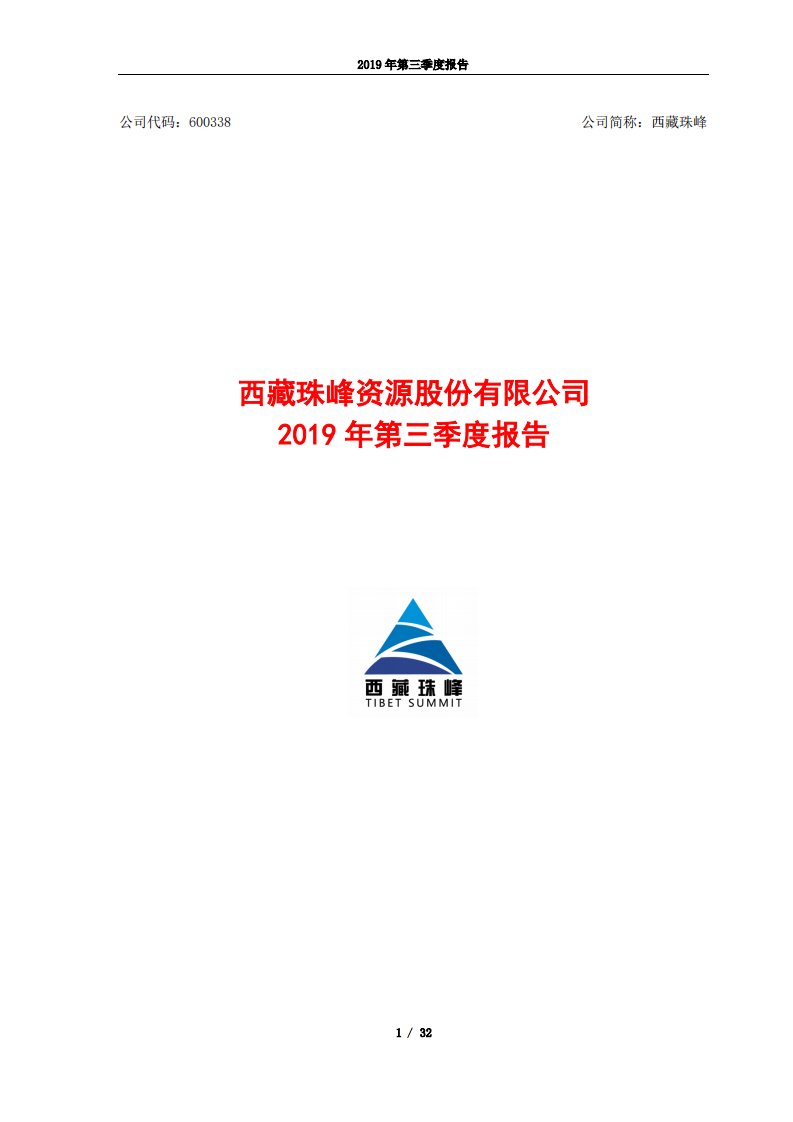 2019 年第三季度报告

公司代码：600338

公司简称：西藏珠峰

西藏珠峰资源股份有限公司
2019 年第三季度报告

西藏珠峰
TIBET SUMMIT

1 / 32